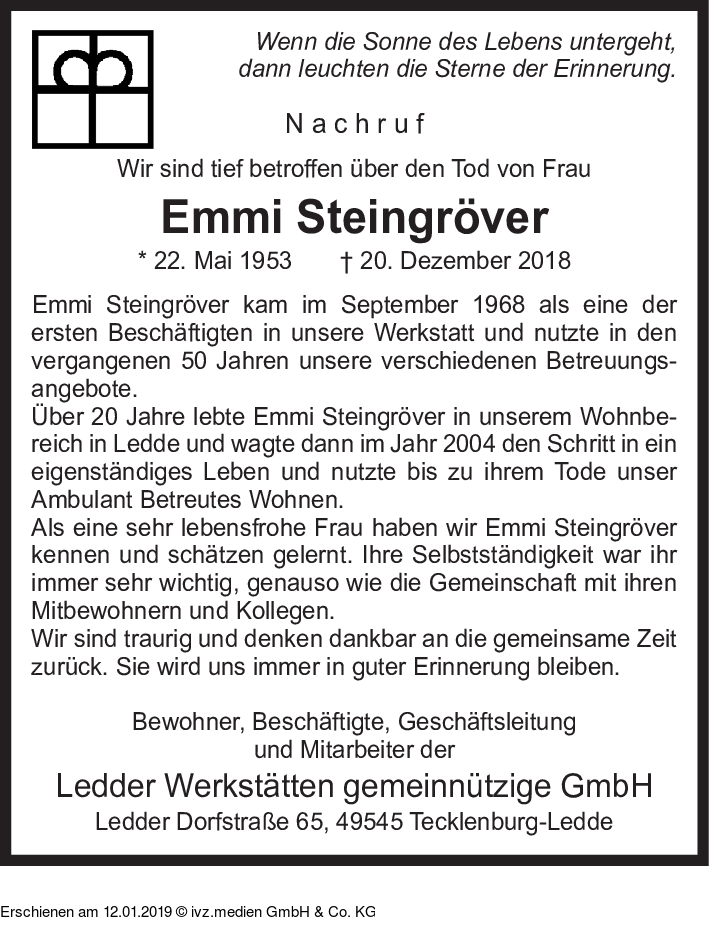 Wenn die Sonne des Lebens untergeht, dann leuchten die Sterne der Erinnerung.

Nachruf

Wir sind tief betroffen über den Tod von Frau

Emmi Steingröver

* 22. Mai 1953 † 20. Dezember 2018

Emmi Steingröver kam im September 1968 als eine der ersten Beschäftigten in unsere Werkstatt und nutzte in den vergangenen 50 Jahren unsere verschiedenen Betreuungsangebote.
Über 20 Jahre lebte Emmi Steingröver in unserem Wohnbereich in Ledde und wagte dann im Jahr 2004 den Schritt in ein eigenständiges Leben und nutzte bis zu ihrem Tode unser Ambulant Betreutes Wohnen.
Als eine sehr lebensfrohe Frau haben wir Emmi Steingröver kennen und schätzen gelernt. Ihre Selbstständigkeit war ihr immer sehr wichtig, genauso wie die Gemeinschaft mit ihren Mitbewohnern und Kollegen.
Wir sind traurig und denken dankbar an die gemeinsame Zeit zurück. Sie wird uns immer in guter Erinnerung bleiben.

Bewohner, Beschäftigte, Geschäftsleitung und Mitarbeiter der

Ledder Werkstätten gemeinnützige GmbH
Ledder Dorfstraße 65, 49545 Tecklenburg-Ledde

Erschienen am 12.01.2019 © ivz.medien GmbH & Co. KG